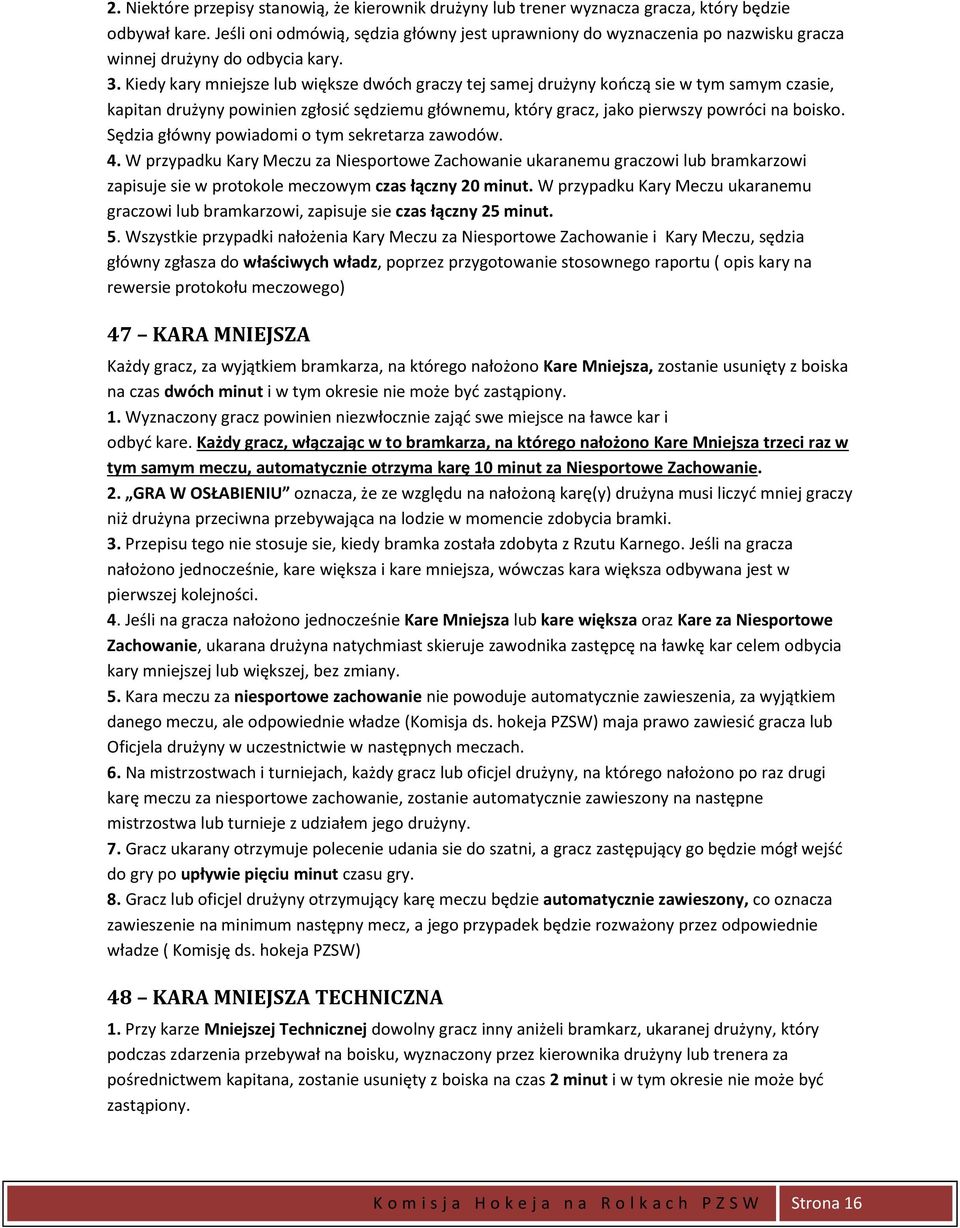 2. Niektóre przepisy stanowią, że kierownik drużyny lub trener wyznacza gracza, który będzie odbywał kare. Jeśli oni odmówią, sędzia główny jest uprawniony do wyznaczenia po nazwisku gracza winnej drużyny do odbycia kary.

3. Kiedy kary mniejsze lub większe dwóch graczy tej samej drużyny kończą sie w tym samym czasie, kapitan drużyny powinien zgłosić sędziemu głównemu, który gracz, jako pierwszy powróci na boisko. Sędzia główny powiadomi o tym sekretarza zawodów.

4. W przypadku Kary Meczu za Niesportowe Zachowanie ukaranemu graczowi lub bramkarzowi zapisuje sie w protokole meczowym czas łączny 20 minut. W przypadku Kary Meczu ukaranemu graczowi lub bramkarzowi, zapisuje sie czas łączny 25 minut.

5. Wszystkie przypadki nałożenia Kary Meczu za Niesportowe Zachowanie i Kary Meczu, sędzia główny zgłasza do właściwych władz, poprzez przygotowanie stosownego raportu ( opis kary na rewersie protokołu meczowego)

47 – KARA MNIEJSZA

Każdy gracz, za wyjątkiem bramkarza, na którego nałożono Kare Mniejsza, zostanie usunięty z boiska na czas dwóch minut i w tym okresie nie może być zastąpiony.

1. Wyznaczony gracz powinien niezwłocznie zająć swe miejsce na ławce kar i odbyć kare. Każdy gracz, włączając w to bramkarza, na którego nałożono Kare Mniejsza trzeci raz w tym samym meczu, automatycznie otrzyma karę 10 minut za Niesportowe Zachowanie.

2. „GRA W OSŁABIENIU” oznacza, że ze względu na nałożoną karę(y) drużyna musi liczyć mniej graczy niż drużyna przeciwna przebywająca na lodzie w momencie zdobycia bramki.

3. Przepisu tego nie stosuje sie, kiedy bramka została zdobyta z Rzutu Karnego. Jeśli na gracza nałożono jednocześnie, kare większa i kare mniejsza, wówczas kara większa odbywana jest w pierwszej kolejności.

4. Jeśli na gracza nałożono jednocześnie Kare Mniejsza lub kare większa oraz Kare za Niesportowe Zachowanie, ukarana drużyna natychmiast skieruje zawodnika zastępcę na ławkę kar celem odbycia kary mniejszej lub większej, bez zmiany.

5. Kara meczu za niesportowe zachowanie nie powoduje automatycznie zawieszenia, za wyjątkiem danego meczu, ale odpowiednie władze (Komisja ds. hokeja PZSW) maja prawo zawiesić gracza lub Oficjela drużyny w uczestnictwie w następnych meczach.

6. Na mistrzostwach i turniejach, każdy gracz lub oficjel drużyny, na którego nałożono po raz drugi karę meczu za niesportowe zachowanie, zostanie automatycznie zawieszony na następne mistrzostwa lub turnieje z udziałem jego drużyny.

7. Gracz ukarany otrzymuje polecenie udania sie do szatni, a gracz zastępujący go będzie mógł wejść do gry po upływie pięciu minut czasu gry.

8. Gracz lub oficjel drużyny otrzymujący karę meczu będzie automatycznie zawieszony, co oznacza zawieszenie na minimum następny mecz, a jego przypadek będzie rozważony przez odpowiednie władze ( Komisję ds. hokeja PZSW)

48 – KARA MNIEJSZA TECHNICZNA

1. Przy karze Mniejszej Technicznej dowolny gracz inny aniżeli bramkarz, ukaranej drużyny, który podczas zdarzenia przebywał na boisku, wyznaczony przez kierownika drużyny lub trenera za pośrednictwem kapitana, zostanie usunięty z boiska na czas 2 minut i w tym okresie nie może być zastąpiony.

Komisja Hokeja na Rolkach PZSW Strona 16